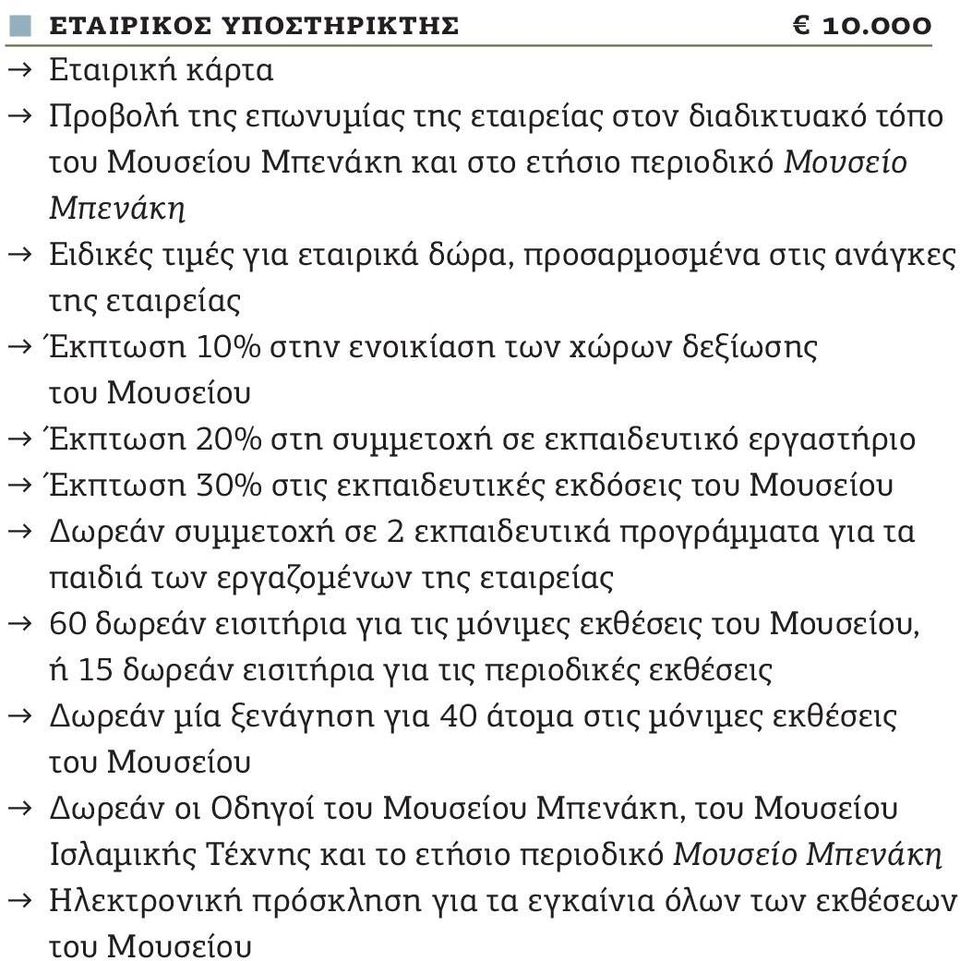 ΕΤΑΙΡΙΚΟΣ ΥΠΟΣΤΗΡΙΚΤΗΣ € 10.000

→ Εταιρική κάρτα
→ Προβολή της επωνυμίας της εταιρείας στον διαδικτυακό τόπο του Μουσείου Μπενάκη και στο ετήσιο περιοδικό Μουσείο Μπενάκη
→ Ειδικές τιμές για εταιρικά δώρα, προσαρμοσμένα στις ανάγκες της εταιρείας
→ Έκπτωση 10% στην ενοικίαση των χώρων δεξίωσης του Μουσείου
→ Έκπτωση 20% στη συμμετοχή σε εκπαιδευτικό εργαστήριο
→ Έκπτωση 30% στις εκπαιδευτικές εκδόσεις του Μουσείου
→ Δωρεάν συμμετοχή σε 2 εκπαιδευτικά προγράμματα για τα παιδιά των εργαζομένων της εταιρείας
→ 60 δωρεάν εισιτήρια για τις μόνιμες εκθέσεις του Μουσείου, ή 15 δωρεάν εισιτήρια για τις περιοδικές εκθέσεις
→ Δωρεάν μία ξενάγηση για 40 άτομα στις μόνιμες εκθέσεις του Μουσείου
→ Δωρεάν οι Οδηγοί του Μουσείου Μπενάκη, του Μουσείου Ισλαμικής Τέχνης και το ετήσιο περιοδικό Μουσείο Μπενάκη
→ Ηλεκτρονική πρόσκληση για τα εγκαίνια όλων των εκθέσεων του Μουσείου